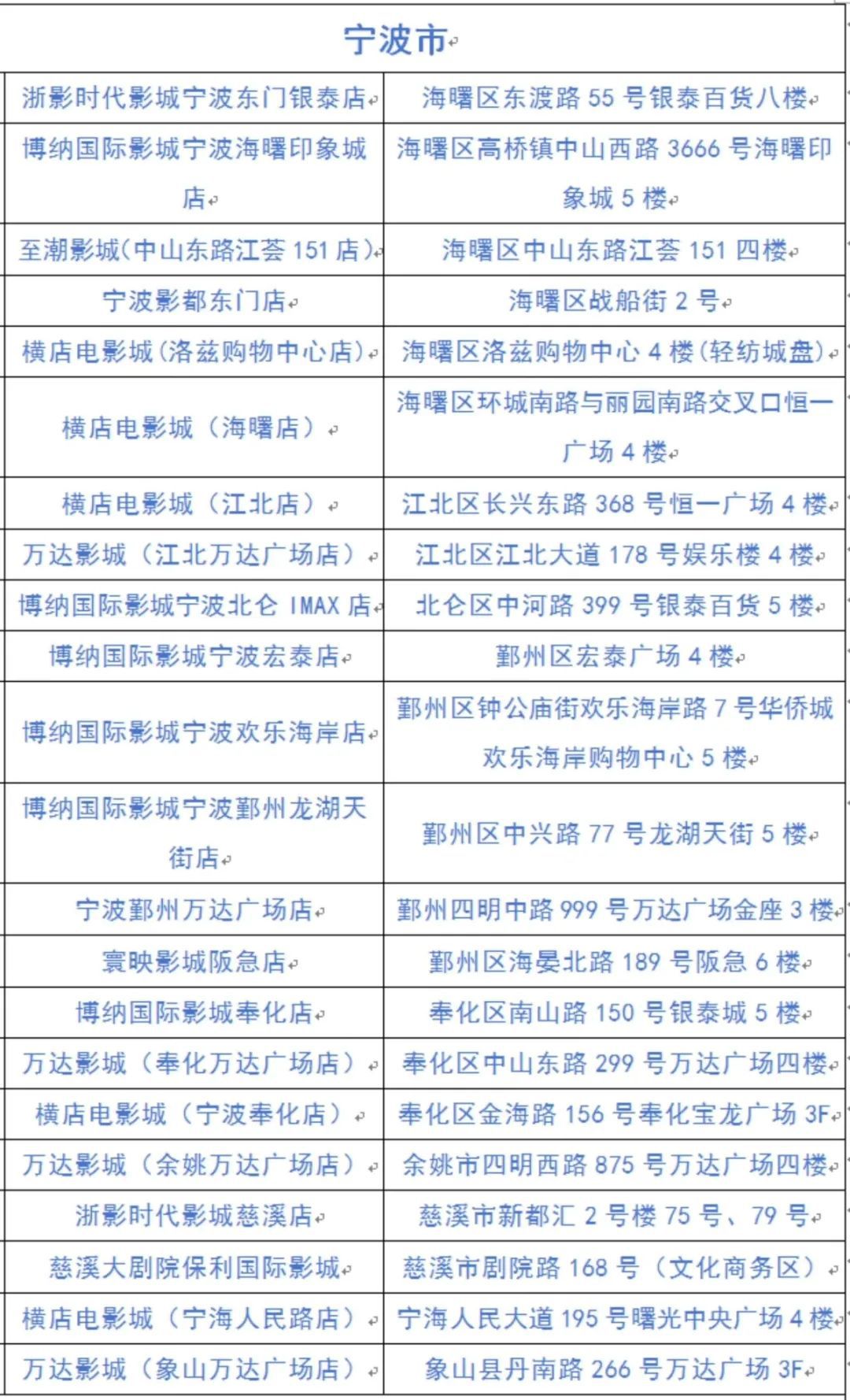 | 宁波市 | |
|---|---|
| 浙影时代影城宁波东门银泰店 | 海曙区东渡路 55 号银泰百货八楼 |
| 博纳国际影城宁波海曙印象城店 | 海曙区高桥镇中山西路 3666 号海曙印象城 5 楼 |
| 至潮影城(中山东路江荟 151 店) | 海曙区中山东路江荟 151 四楼 |
| 宁波影都东门店 | 海曙区战船街 2 号 |
| 横店电影城(洛兹购物中心店) | 海曙区洛兹购物中心 4 楼(轻纺城盘) |
| 横店电影城（海曙店） | 海曙区环城南路与丽园南路交叉口恒一广场 4 楼 |
| 横店电影城（江北店） | 江北区长兴东路 368 号恒一广场 4 楼 |
| 万达影城（江北万达广场店） | 江北区江北大道 178 号娱乐楼 4 楼 |
| 博纳国际影城宁波北仑 IMAX 店 | 北仑区中河路 399 号银泰百货 5 楼 |
| 博纳国际影城宁波宏泰店 | 鄞州区宏泰广场 4 楼 |
| 博纳国际影城宁波欢乐海岸店 | 鄞州区钟公庙街欢乐海岸路 7 号华侨城欢乐海岸购物中心 5 楼 |
| 博纳国际影城宁波鄞州龙湖天街店 | 鄞州区中兴路 77 号龙湖天街 5 楼 |
| 宁波鄞州万达广场店 | 鄞州四明中路 999 号万达广场金座 3 楼 |
| 寰映影城阪急店 | 鄞州区海晏北路 189 号阪急 6 楼 |
| 博纳国际影城奉化店 | 奉化区南山路 150 号银泰城 5 楼 |
| 万达影城（奉化万达广场店） | 奉化区中山东路 299 号万达广场四楼 |
| 横店电影城（宁波奉化店） | 奉化区金海路 156 号奉化宝龙广场 3F |
| 万达影城（余姚万达广场店） | 余姚市四明西路 875 号万达广场四楼 |
| 浙影时代影城慈溪店 | 慈溪市新都汇 2 号楼 75 号、79 号 |
| 慈溪大剧院保利国际影城 | 慈溪市剧院路 168 号（文化商务区） |
| 横店电影城（宁海人民路店） | 宁海人民大道 195 号曙光中央广场 4 楼 |
| 万达影城（象山万达广场店） | 象山县丹南路 266 号万达广场 3F |